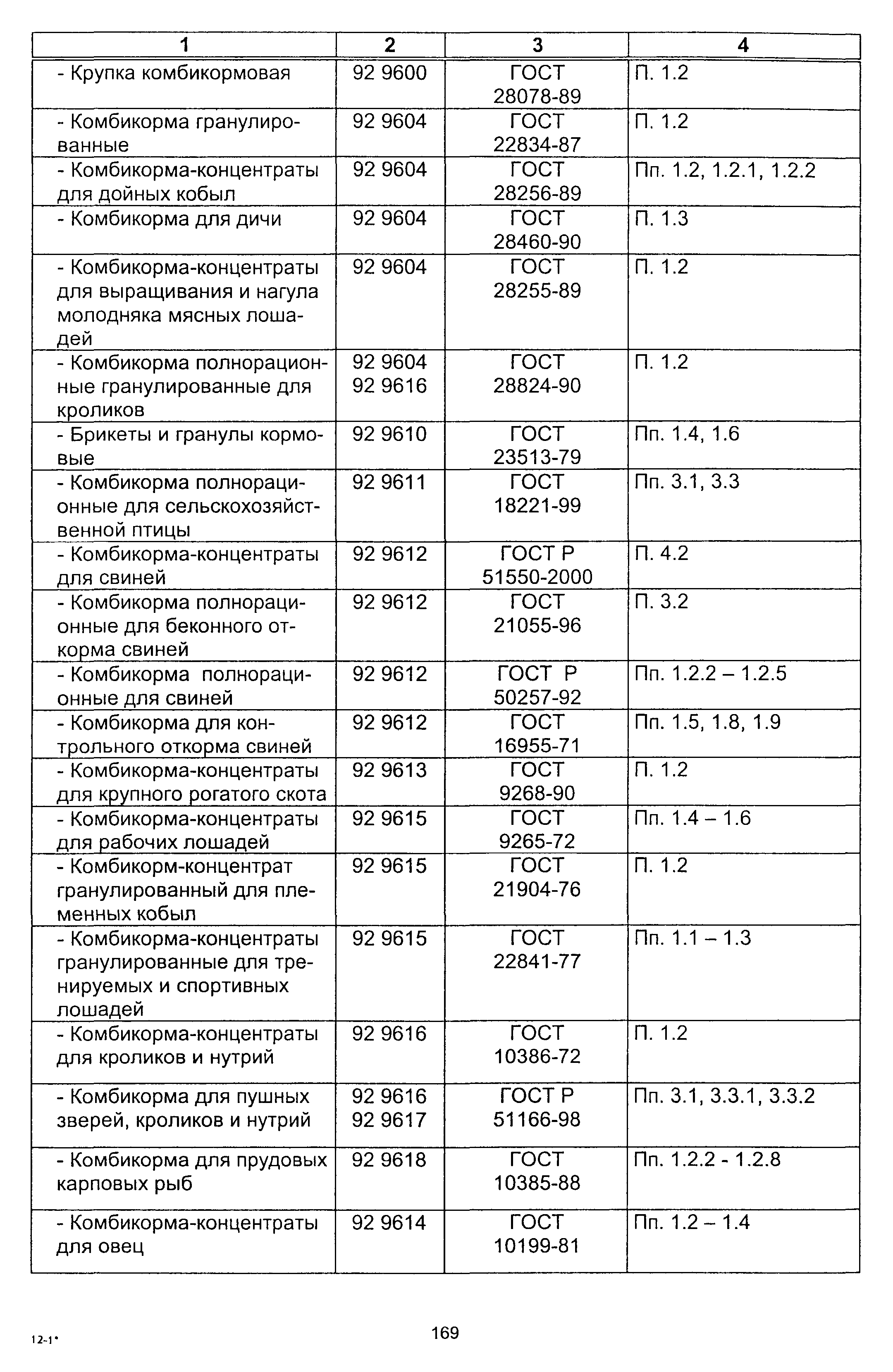 | 1 | 2 | 3 | 4 |
|---|---|---|---|
| - Крупка комбикормовая | 92 9600 | ГОСТ 28078-89 | П. 1.2 |
| - Комбикорма гранулированные | 92 9604 | ГОСТ 22834-87 | П. 1.2 |
| - Комбикорма-концентраты для дойных кобыл | 92 9604 | ГОСТ 28256-89 | Пп. 1.2, 1.2.1, 1.2.2 |
| - Комбикорма для дичи | 92 9604 | ГОСТ 28460-90 | П. 1.3 |
| - Комбикорма-концентраты для выращивания и нагула молодняка мясных лошадей | 92 9604 | ГОСТ 28255-89 | П. 1.2 |
| - Комбикорма полнорационные гранулированные для кроликов | 92 9604 92 9616 | ГОСТ 28824-90 | П. 1.2 |
| - Брикеты и гранулы кормовые | 92 9610 | ГОСТ 23513-79 | Пп. 1.4, 1.6 |
| - Комбикорма полнорационные для сельскохозяйственной птицы | 92 9611 | ГОСТ 18221-99 | Пп. 3.1, 3.3 |
| - Комбикорма-концентраты для свиней | 92 9612 | ГОСТ Р 51550-2000 | П. 4.2 |
| - Комбикорма полнорационные для беконного откорма свиней | 92 9612 | ГОСТ 21055-96 | П. 3.2 |
| - Комбикорма полнорационные для свиней | 92 9612 | ГОСТ Р 50257-92 | Пп. 1.2.2 – 1.2.5 |
| - Комбикорма для контрольного откорма свиней | 92 9612 | ГОСТ 16955-71 | Пп. 1.5, 1.8, 1.9 |
| - Комбикорма-концентраты для крупного рогатого скота | 92 9613 | ГОСТ 9268-90 | П. 1.2 |
| - Комбикорма-концентраты для рабочих лошадей | 92 9615 | ГОСТ 9265-72 | Пп. 1.4 – 1.6 |
| - Комбикорм-концентрат гранулированный для племенных кобыл | 92 9615 | ГОСТ 21904-76 | П. 1.2 |
| - Комбикорма-концентраты гранулированные для тренируемых и спортивных лошадей | 92 9615 | ГОСТ 22841-77 | Пп. 1.1 – 1.3 |
| - Комбикорма-концентраты для кроликов и нутрий | 92 9616 | ГОСТ 10386-72 | П. 1.2 |
| - Комбикорма для пушных зверей, кроликов и нутрий | 92 9616 92 9617 | ГОСТ Р 51166-98 | Пп. 3.1, 3.3.1, 3.3.2 |
| - Комбикорма для прудовых карповых рыб | 92 9618 | ГОСТ 10385-88 | Пп. 1.2.2 - 1.2.8 |
| - Комбикорма-концентраты для овец | 92 9614 | ГОСТ 10199-81 | Пп. 1.2 – 1.4 |

12-1*

169